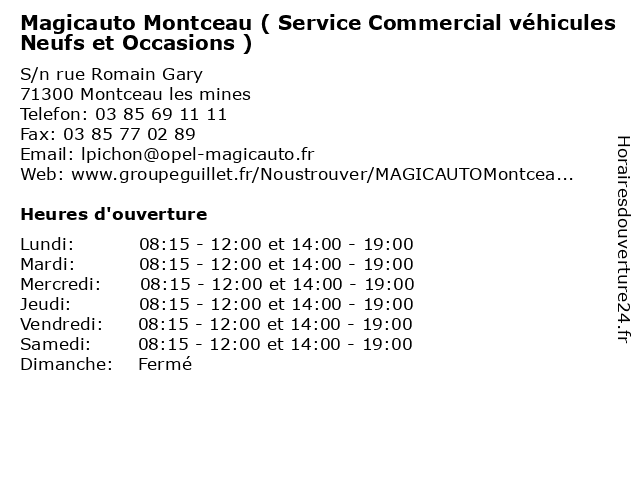 Magicauto Montceau ( Service Commercial véhicules Neufs et Occasions )

S/n rue Romain Gary
71300 Montceau les mines
Telefon: 03 85 69 11 11
Fax: 03 85 77 02 89
Email: lpichon@opel-magicauto.fr
Web: www.groupeguillet.fr/Noustrouver/MAGICAUTOMontcea...

Heures d'ouverture

| | |
|---|---|
| Lundi: | 08:15 - 12:00 et 14:00 - 19:00 |
| Mardi: | 08:15 - 12:00 et 14:00 - 19:00 |
| Mercredi: | 08:15 - 12:00 et 14:00 - 19:00 |
| Jeudi: | 08:15 - 12:00 et 14:00 - 19:00 |
| Vendredi: | 08:15 - 12:00 et 14:00 - 19:00 |
| Samedi: | 08:15 - 12:00 et 14:00 - 19:00 |
| Dimanche: | Fermé |

Horairesdouverture24.fr